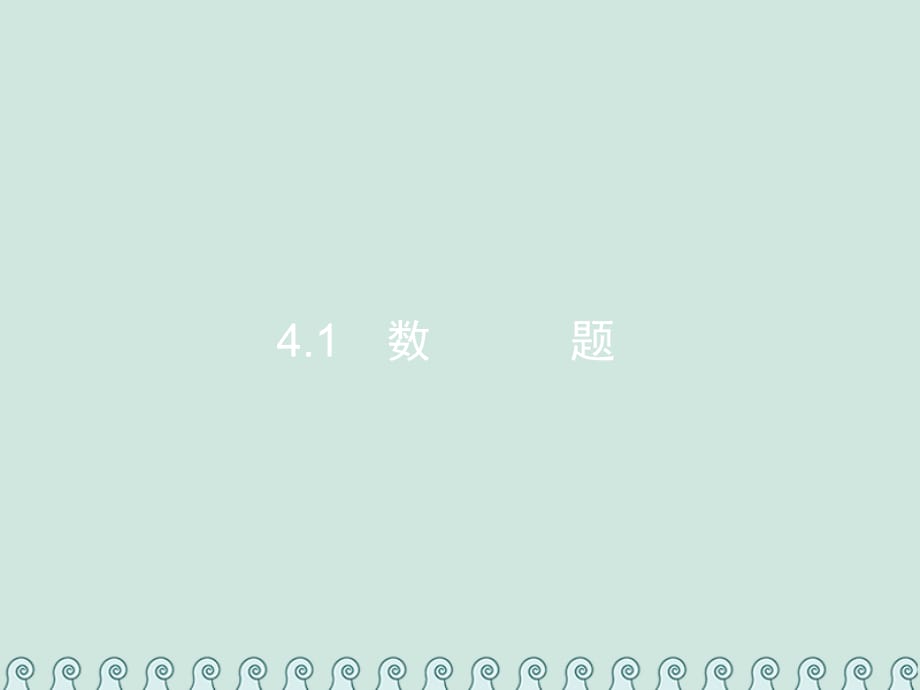 4.1 数 题